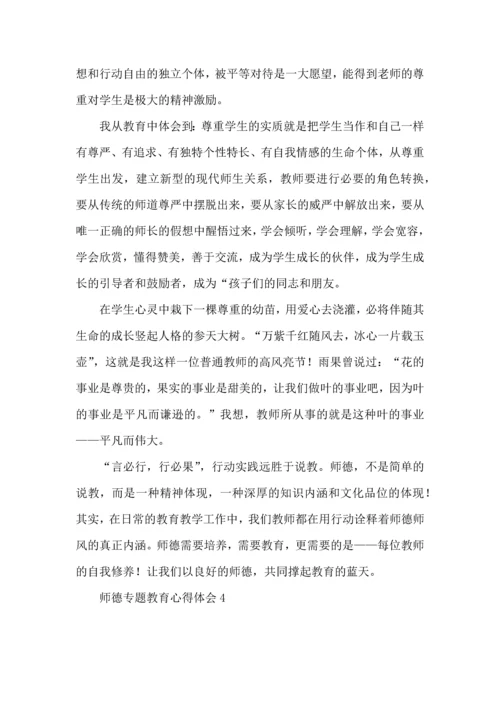 想和行动自由的独立个体，被平等对待是一大愿望，能得到老师的尊重对学生是极大的精神激励。

我从教育中体会到：尊重学生的实质就是把学生当作和自己一样有尊严、有追求、有独特个性特长、有自我情感的生命个体，从尊重学生出发，建立新型的现代师生关系，教师要进行必要的角色转换，要从传统的师道尊严中摆脱出来，要从家长的威严中解放出来，要从唯一正确的师长的假想中醒悟过来，学会倾听，学会理解，学会宽容，学会欣赏，懂得赞美，善于交流，成为学生成长的伙伴，成为学生成长的引导者和鼓励者，成为“孩子们的同志和朋友。

在学生心灵中栽下一棵尊重的幼苗，用爱心去浇灌，必将伴随其生命的成长竖起人格的参天大树。“万紫千红随风去，冰心一片载玉壶”，这就是我这样一位普通教师的高风亮节！雨果曾说过：“花的事业是尊贵的，果实的事业是甜美的，让我们做叶的事业吧，因为叶的事业是平凡而谦逊的。”我想，教师所从事的就是这种叶的事业——平凡而伟大。

“言必行，行必果”，行动实践远胜于说教。师德，不是简单的说教，而是一种精神体现，一种深厚的知识内涵和文化品位的体现！其实，在日常的教育教学工作中，我们教师都在用行动诠释着师德师风的真正内涵。师德需要培养，需要教育，更需要的是——每位教师的自我修养！让我们以良好的师德，共同撑起教育的蓝天。

师德专题教育心得体会 4